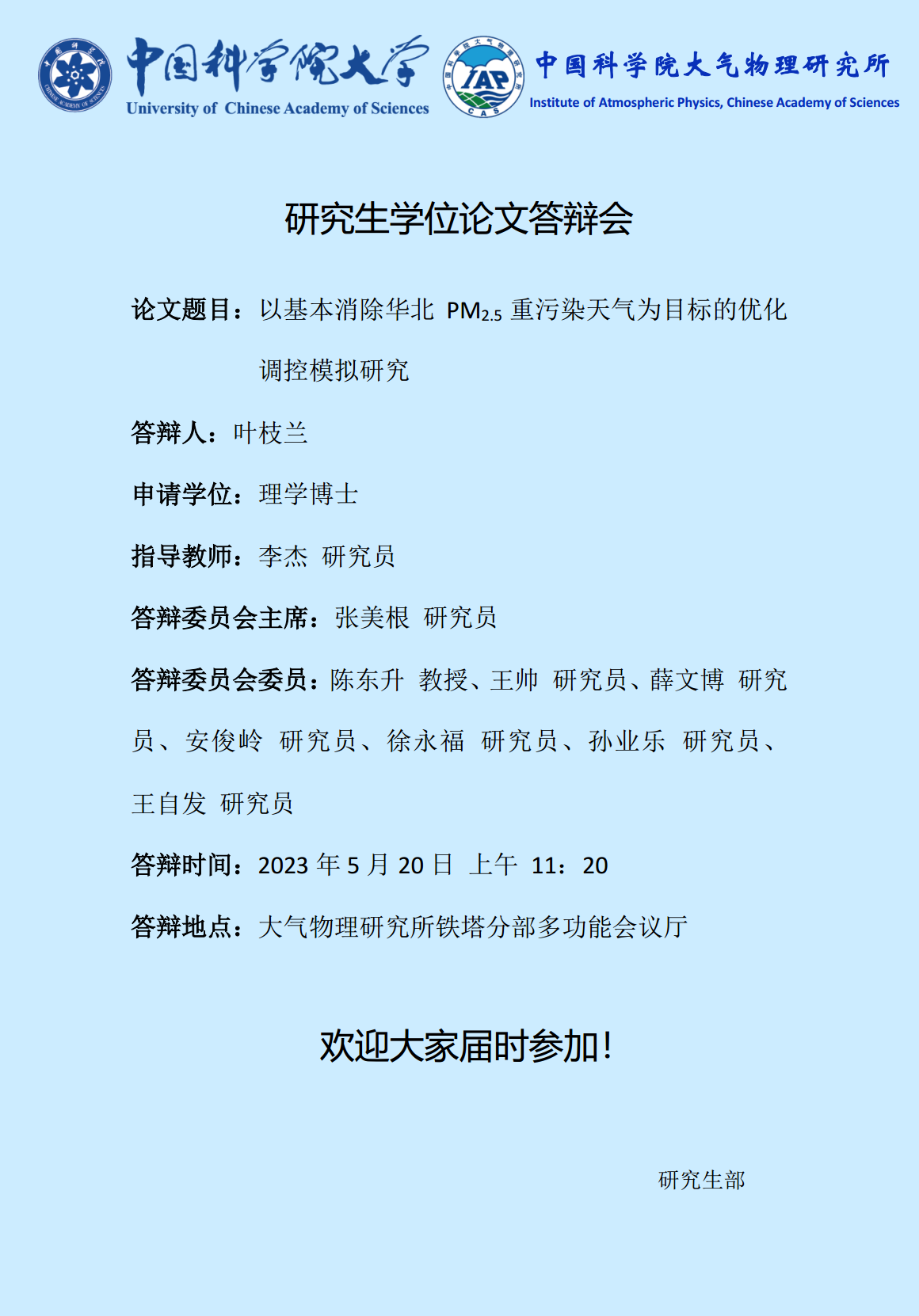 中国科学院大学
University of Chinese Academy of Sciences

IAP
CAS

中国科学院大气物理研究所
Institute of Atmospheric Physics, Chinese Academy of Sciences

研究生学位论文答辩会

论文题目：以基本消除华北 $PM_{2.5}$ 重污染天气为目标的优化调控模拟研究

答辩人：叶枝兰

申请学位：理学博士

指导教师：李杰 研究员

答辩委员会主席：张美根 研究员

答辩委员会委员：陈东升 教授、王帅 研究员、薛文博 研究员、安俊岭 研究员、徐永福 研究员、孙业乐 研究员、王自发 研究员

答辩时间：2023 年 5 月 20 日 上午 11：20

答辩地点：大气物理研究所铁塔分部多功能会议厅

欢迎大家届时参加！

研究生部